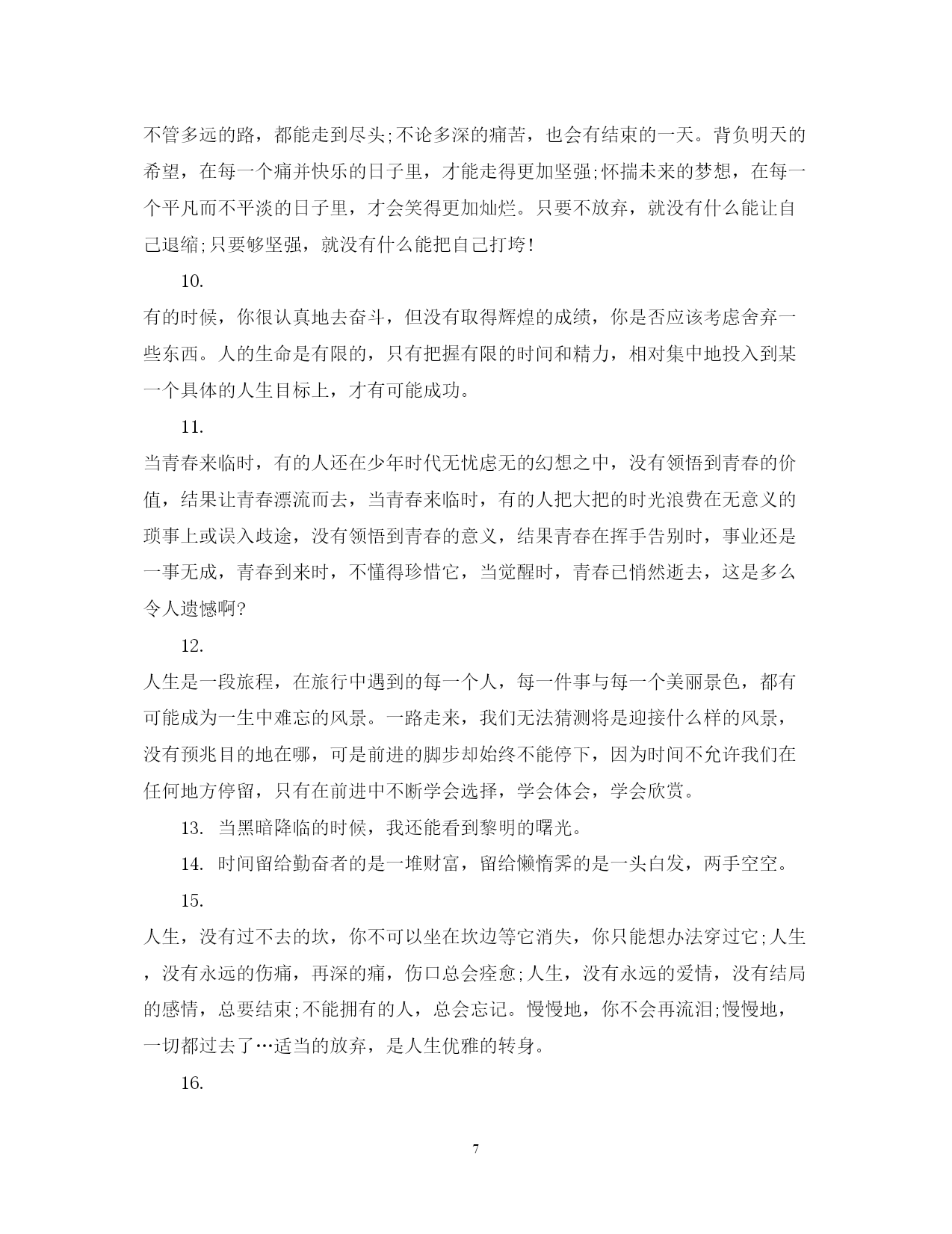 不管多远的路，都能走到尽头;不论多深的痛苦，也会有结束的一天。背负明天的希望，在每一个痛并快乐的日子里，才能走得更加坚强;怀揣未来的梦想，在每一个平凡而不平淡的日子里，才会笑得更加灿烂。只要不放弃，就没有什么能让自己退缩;只要够坚强，就没有什么能把自己打垮!

10.

有的时候，你很认真地去奋斗，但没有取得辉煌的成绩，你是否应该考虑舍弃一些东西。人的生命是有限的，只有把握有限的时间和精力，相对集中地投入到某一个具体的人生目标上，才有可能成功。

11.

当青春来临时，有的人还在少年时代无忧虑无的幻想之中，没有领悟到青春的价值，结果让青春漂流而去，当青春来临时，有的人把大把的时光浪费在无意义的琐事上或误入歧途，没有领悟到青春的意义，结果青春在挥手告别时，事业还是一事无成，青春到来时，不懂得珍惜它，当觉醒时，青春已悄然逝去，这是多么令人遗憾啊?

12.

人生是一段旅程，在旅行中遇到的每一个人，每一件事与每一个美丽景色，都有可能成为一生中难忘的风景。一路走来，我们无法猜测将是迎接什么样的风景，没有预兆目的地在哪，可是前进的脚步却始终不能停下，因为时间不允许我们在任何地方停留，只有在前进中不断学会选择，学会体会，学会欣赏。

13. 当黑暗降临的时候，我还能看到黎明的曙光。

14. 时间留给勤奋者的是一堆财富，留给懒惰雾的是一头白发，两手空空。

15.

人生，没有过不去的坎，你不可以坐在坎边等它消失，你只能想办法穿过它;人生，没有永远的伤痛，再深的痛，伤口总会痊愈;人生，没有永远的爱情，没有结局的感情，总要结束;不能拥有的人，总会忘记。慢慢地，你不会再流泪;慢慢地，一切都过去了…适当的放弃，是人生优雅的转身。

16.

7